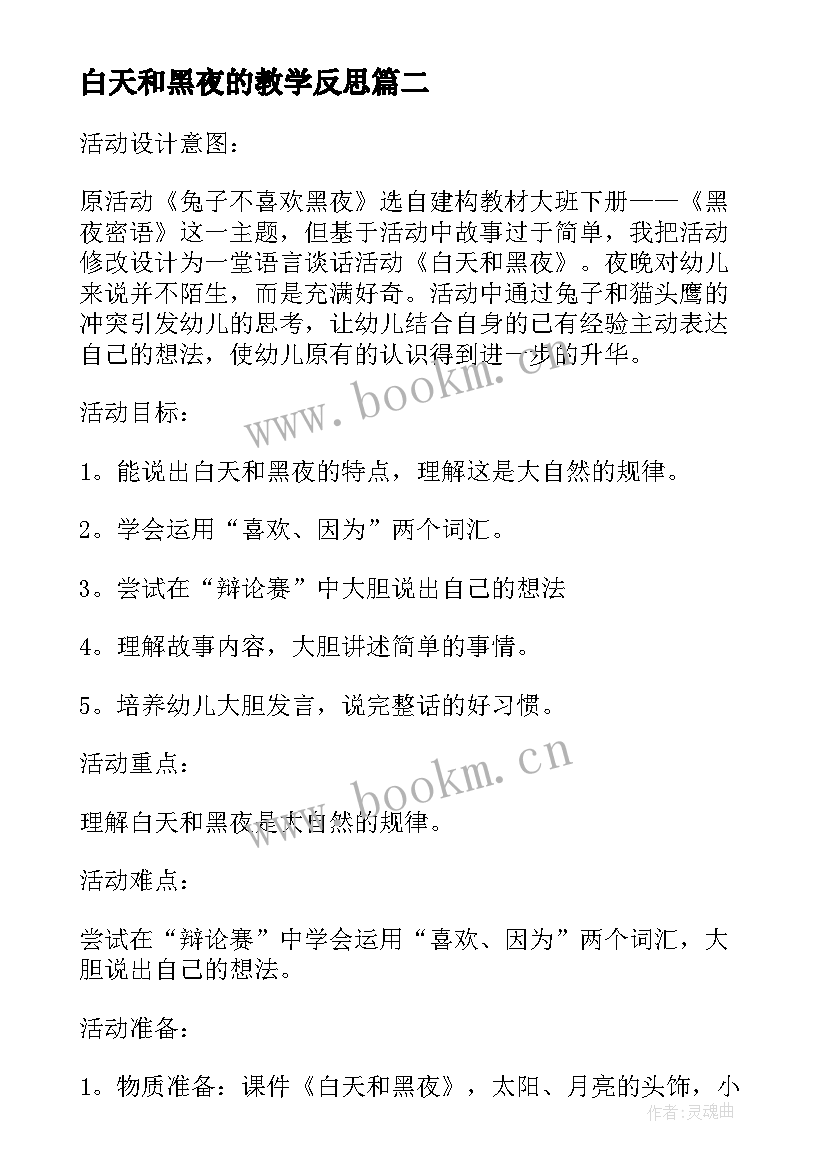 白天和黑夜的教学反思篇二

活动设计意图：

原活动《兔子不喜欢黑夜》选自建构教材大班下册——《黑夜密语》这一主题，但基于活动中故事过于简单，我把活动修改设计为一堂语言谈话活动《白天和黑夜》。夜晚对幼儿来说并不陌生，而是充满好奇。活动中通过兔子和猫头鹰的冲突引发幼儿的思考，让幼儿结合自身的已有经验主动表达自己的想法，使幼儿原有的认识得到进一步的升华。

www.bookm.cn

活动目标：

1。能说出白天和黑夜的特点，理解这是大自然的规律。

2。学会运用“喜欢、因为”两个词汇。

3。尝试在“辩论赛”中大胆说出自己的想法

4。理解故事内容，大胆讲述简单的事情。

5。培养幼儿大胆发言，说完整话的好习惯。

活动重点：

www.bookm.cn

理解白天和黑夜是大自然的规律。

活动难点：

尝试在“辩论赛”中学会运用“喜欢、因为”两个词汇，大胆说出自己的想法。

活动准备：

1。物质准备：课件《白天和黑夜》，太阳、月亮的头饰，小

作者：灵魂曲